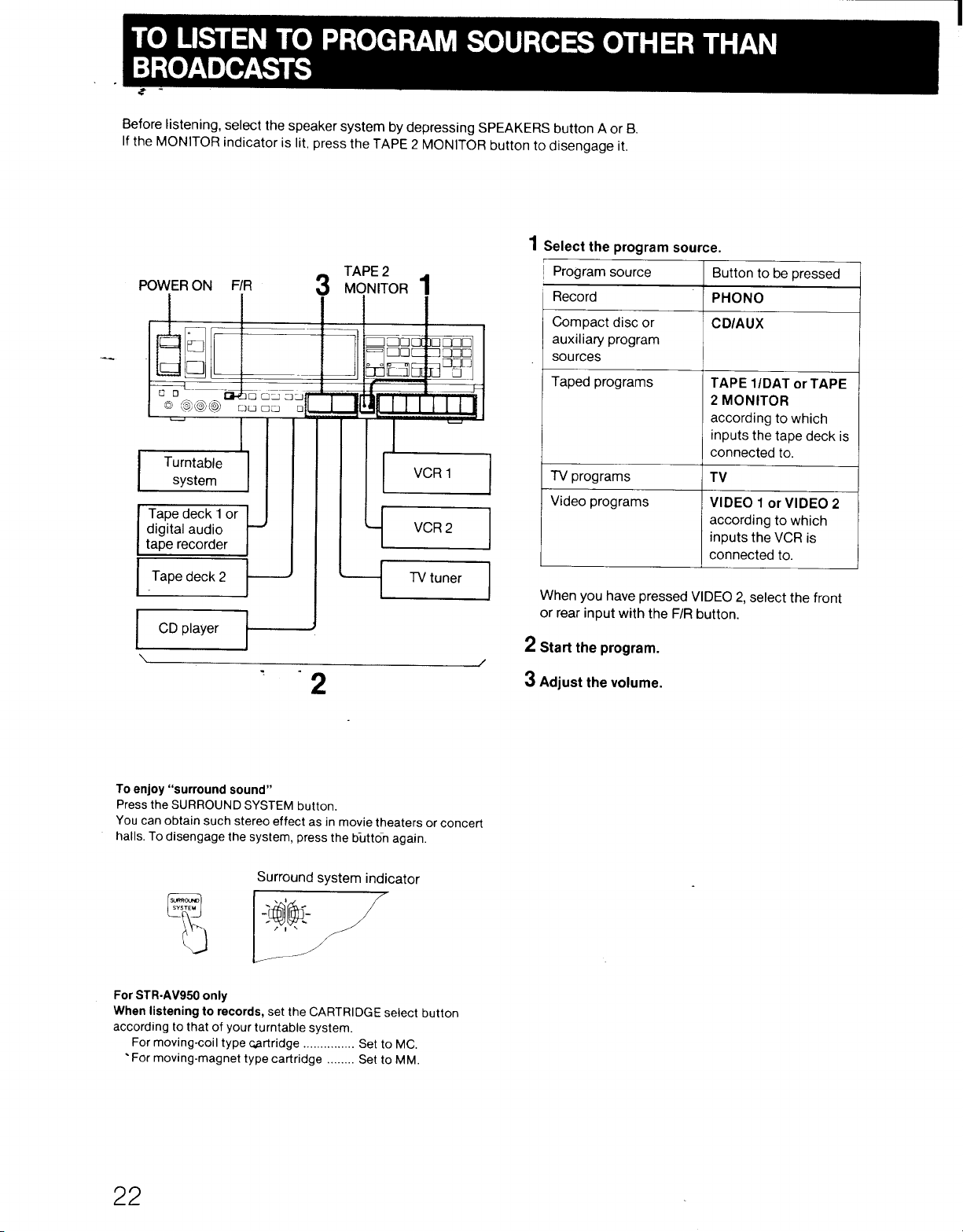 TO LISTEN TO PROGRAM SOURCES OTHER THAN BROADCASTS

Before listening, select the speaker system by depressing SPEAKERS button A or B.
If the MONITOR indicator is lit, press the TAPE 2 MONITOR button to disengage it.

POWER ON F/R 3 TAPE 2 MONITOR 1

Turntable system
Tape deck 1 or digital audio tape recorder
Tape deck 2
CD player
VCR 1
VCR 2
TV tuner

2

1 Select the program source.

| Program source | Button to be pressed |
|---|---|
| Record | PHONO |
| Compact disc or auxiliary program sources | CD/AUX |
| Taped programs | TAPE 1/DAT or TAPE 2 MONITOR according to which inputs the tape deck is connected to. |
| TV programs | TV |
| Video programs | VIDEO 1 or VIDEO 2 according to which inputs the VCR is connected to. |

When you have pressed VIDEO 2, select the front or rear input with the F/R button.

2 Start the program.

3 Adjust the volume.

To enjoy "surround sound"
Press the SURROUND SYSTEM button.
You can obtain such stereo effect as in movie theaters or concert halls. To disengage the system, press the button again.

Surround system indicator

SURROUND SYSTEM

For STR-AV950 only
When listening to records, set the CARTRIDGE select button according to that of your turntable system.
For moving-coil type cartridge ............... Set to MC.
For moving-magnet type cartridge ........ Set to MM.

22